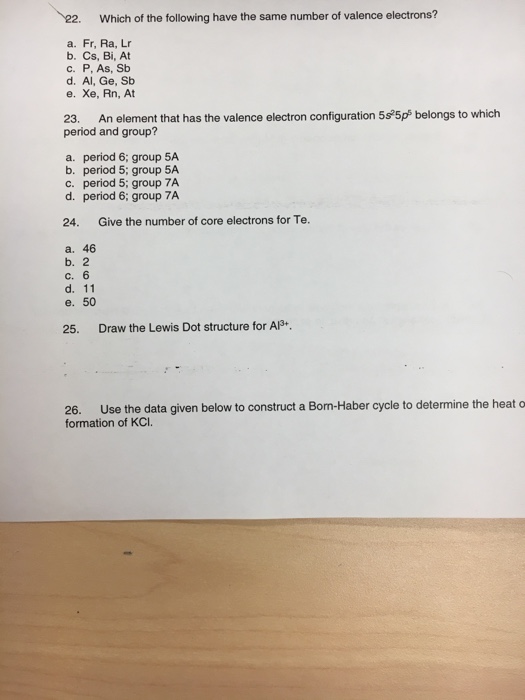 22. Which of the following have the same number of valence electrons?

a. Fr, Ra, Lr
b. Cs, Bi, At
c. P, As, Sb
d. Al, Ge, Sb
e. Xe, Rn, At

23. An element that has the valence electron configuration $5s^25p^5$ belongs to which period and group?

a. period 6; group 5A
b. period 5; group 5A
c. period 5; group 7A
d. period 6; group 7A

24. Give the number of core electrons for Te.

a. 46
b. 2
c. 6
d. 11
e. 50

25. Draw the Lewis Dot structure for $Al^{3+}$.

26. Use the data given below to construct a Born-Haber cycle to determine the heat o formation of KCl.